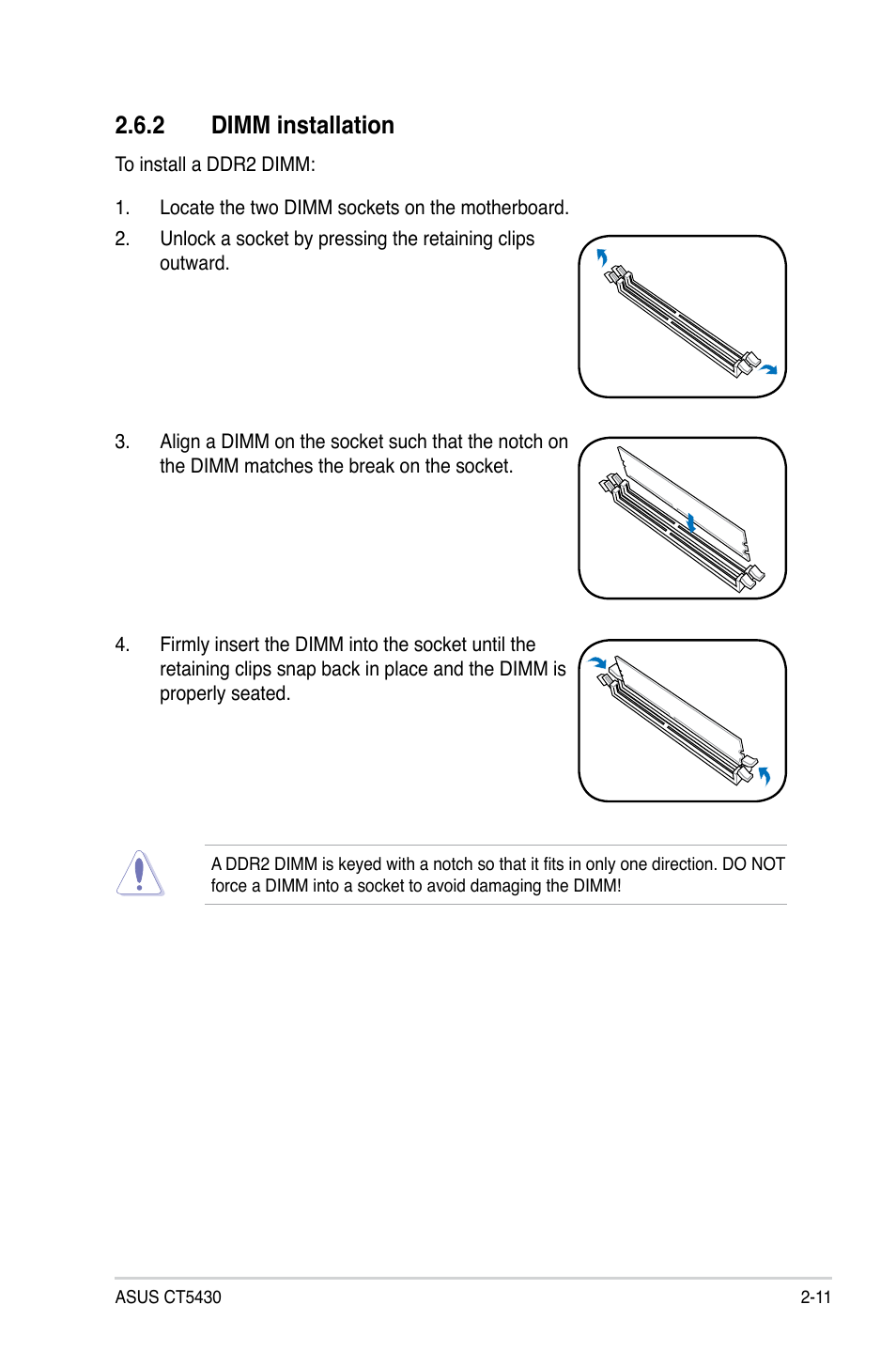 2.6.2 DIMM installation

To install a DDR2 DIMM:

1. Locate the two DIMM sockets on the motherboard.

2. Unlock a socket by pressing the retaining clips outward.

3. Align a DIMM on the socket such that the notch on the DIMM matches the break on the socket.

4. Firmly insert the DIMM into the socket until the retaining clips snap back in place and the DIMM is properly seated.

A DDR2 DIMM is keyed with a notch so that it fits in only one direction. DO NOT force a DIMM into a socket to avoid damaging the DIMM!

ASUS CT5430

2-11